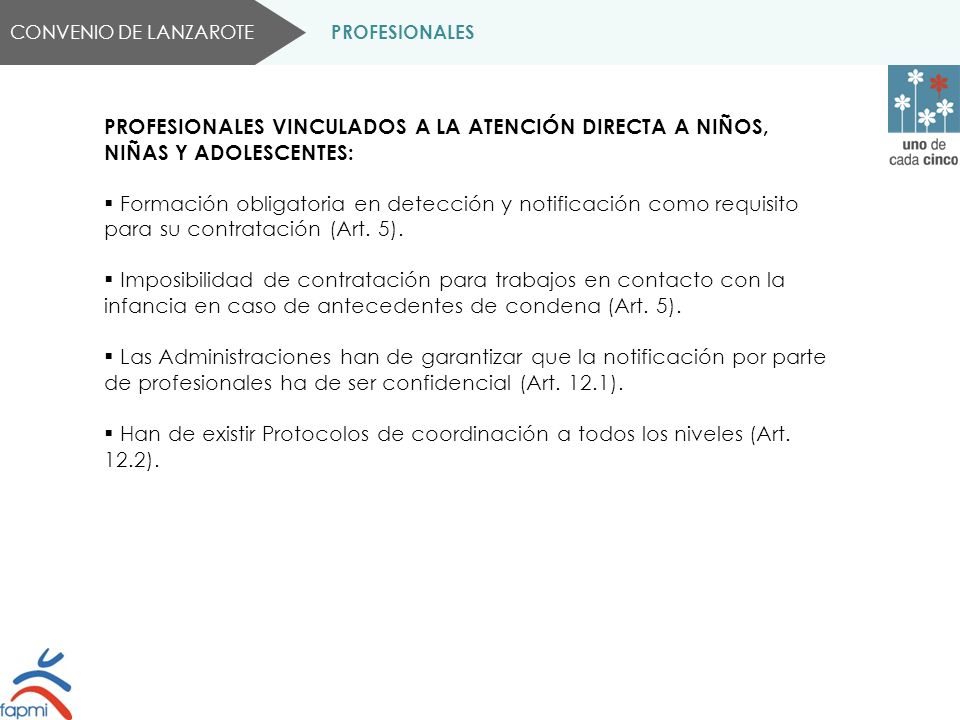 CONVENIO DE LANZAROTE

PROFESIONALES

uno de cada cinco

PROFESIONALES VINCULADOS A LA ATENCIÓN DIRECTA A NIÑOS, NIÑAS Y ADOLESCENTES:

▪ Formación obligatoria en detección y notificación como requisito para su contratación (Art. 5).

▪ Imposibilidad de contratación para trabajos en contacto con la infancia en caso de antecedentes de condena (Art. 5).

▪ Las Administraciones han de garantizar que la notificación por parte de profesionales ha de ser confidencial (Art. 12.1).

▪ Han de existir Protocolos de coordinación a todos los niveles (Art. 12.2).

fapmi